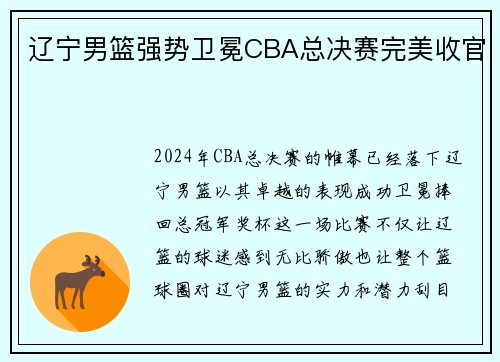 辽宁男篮强势卫冕CBA总决赛完美收官

2024年CBA总决赛的帷幕已经落下辽宁男篮以其卓越的表现成功卫冕捧回总冠军奖杯这一场比赛不仅让辽篮的球迷感到无比骄傲也让整个篮球圈对辽宁男篮的实力和潜力刮目